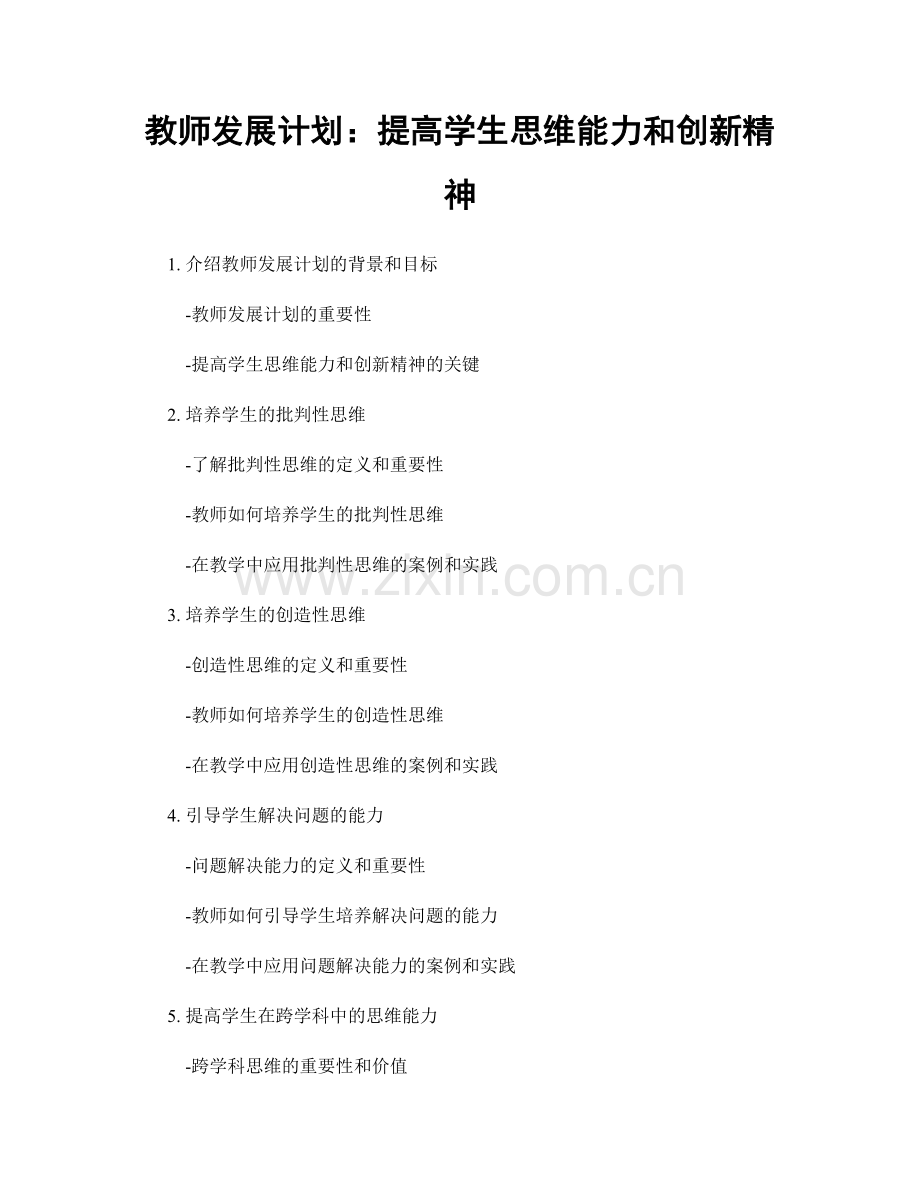 教师发展计划：提高学生思维能力和创新精神

1. 介绍教师发展计划的背景和目标

-教师发展计划的重要性

-提高学生思维能力和创新精神的关键

2. 培养学生的批判性思维

-了解批判性思维的定义和重要性

-教师如何培养学生的批判性思维

-在教学中应用批判性思维的案例和实践

www.zixin.com.cn

3. 培养学生的创造性思维

-创造性思维的定义和重要性

-教师如何培养学生的创造性思维

-在教学中应用创造性思维的案例和实践

4. 引导学生解决问题的能力

-问题解决能力的定义和重要性

-教师如何引导学生培养解决问题的能力

-在教学中应用问题解决能力的案例和实践

5. 提高学生在跨学科中的思维能力

-跨学科思维的重要性和价值